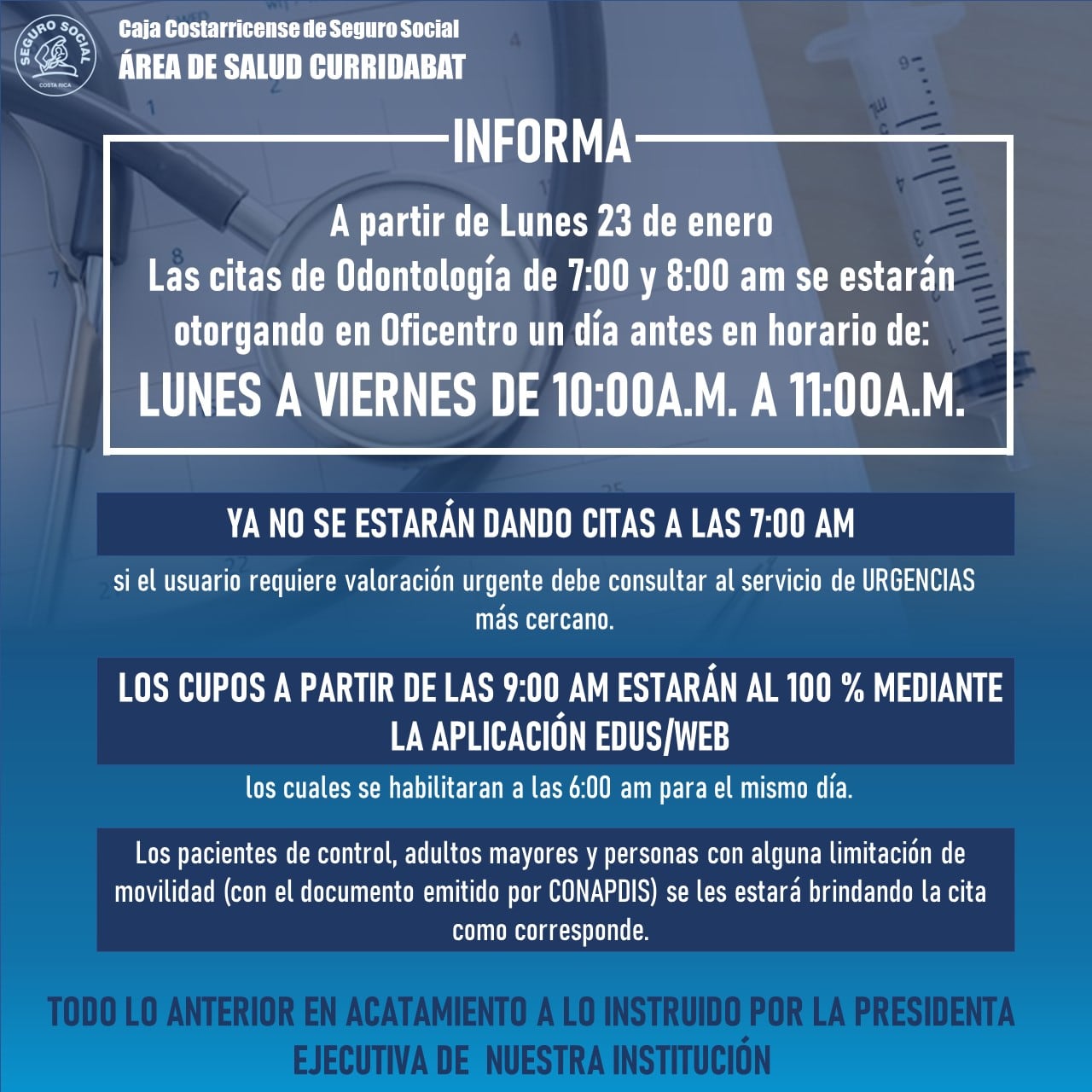 SEGURO SOCIAL
COSTA RICA

Caja Costarricense de Seguro Social
ÁREA DE SALUD CURRIDABAT

INFORMA

A partir de Lunes 23 de enero
Las citas de Odontología de 7:00 y 8:00 am se estarán otorgando en Oficentro un día antes en horario de:
LUNES A VIERNES DE 10:00A.M. A 11:00A.M.

YA NO SE ESTARÁN DANDO CITAS A LAS 7:00 AM

si el usuario requiere valoración urgente debe consultar al servicio de URGENCIAS más cercano.

LOS CUPOS A PARTIR DE LAS 9:00 AM ESTARÁN AL 100 % MEDIANTE LA APLICACIÓN EDUS/WEB

los cuales se habilitaran a las 6:00 am para el mismo día.

Los pacientes de control, adultos mayores y personas con alguna limitación de movilidad (con el documento emitido por CONAPDIS) se les estará brindando la cita como corresponde.

TODO LO ANTERIOR EN ACATAMIENTO A LO INSTRUIDO POR LA PRESIDENTA EJECUTIVA DE NUESTRA INSTITUCIÓN